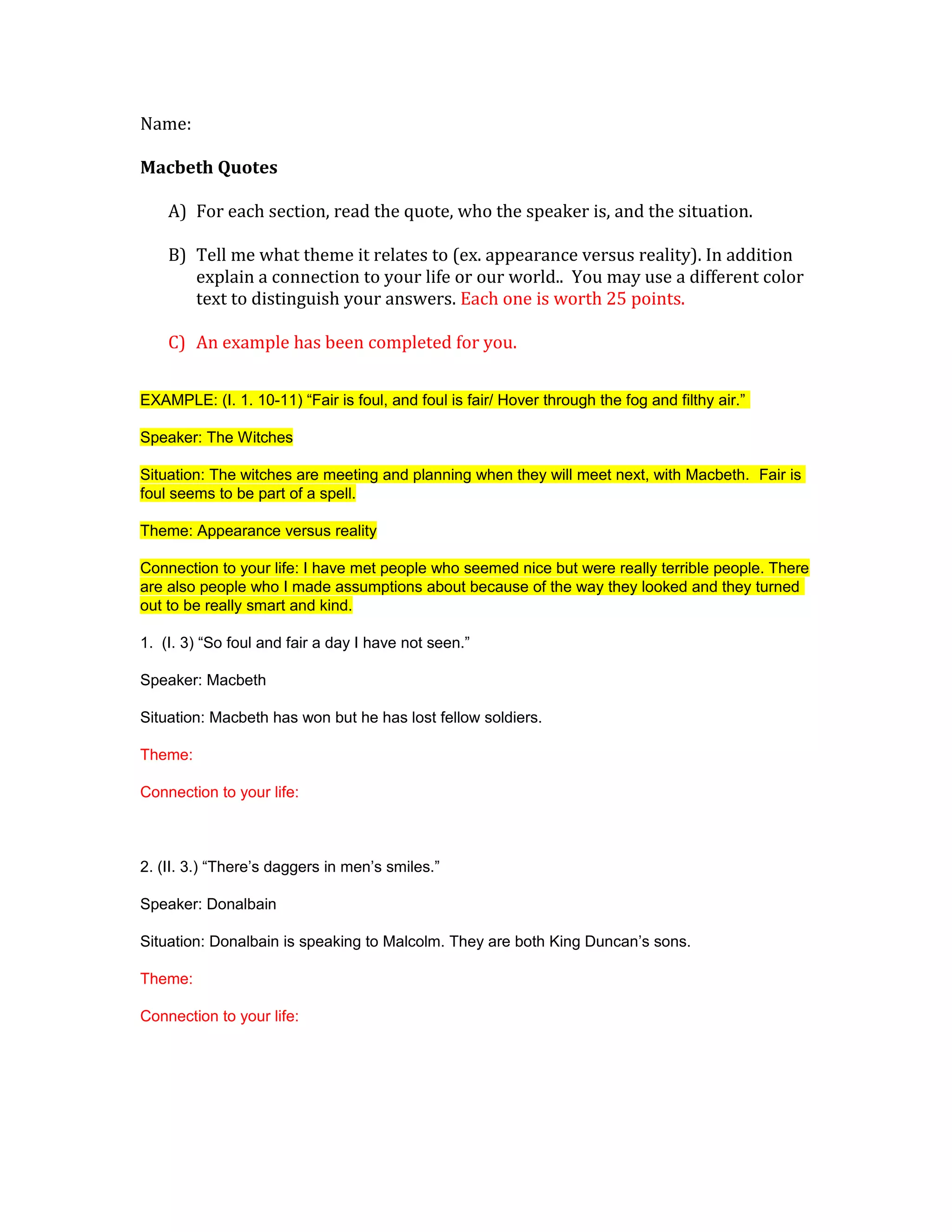 Name:

Macbeth Quotes

A) For each section, read the quote, who the speaker is, and the situation.

B) Tell me what theme it relates to (ex. appearance versus reality). In addition explain a connection to your life or our world.. You may use a different color text to distinguish your answers. Each one is worth 25 points.

C) An example has been completed for you.

EXAMPLE: (I. 1. 10-11) "Fair is foul, and foul is fair/ Hover through the fog and filthy air."

Speaker: The Witches

Situation: The witches are meeting and planning when they will meet next, with Macbeth. Fair is foul seems to be part of a spell.

Theme: Appearance versus reality

Connection to your life: I have met people who seemed nice but were really terrible people. There are also people who I made assumptions about because of the way they looked and they turned out to be really smart and kind.

1. (I. 3) "So foul and fair a day I have not seen."

Speaker: Macbeth

Situation: Macbeth has won but he has lost fellow soldiers.

Theme:

Connection to your life:

2. (II. 3.) "There's daggers in men's smiles."

Speaker: Donalbain

Situation: Donalbain is speaking to Malcolm. They are both King Duncan's sons.

Theme:

Connection to your life: